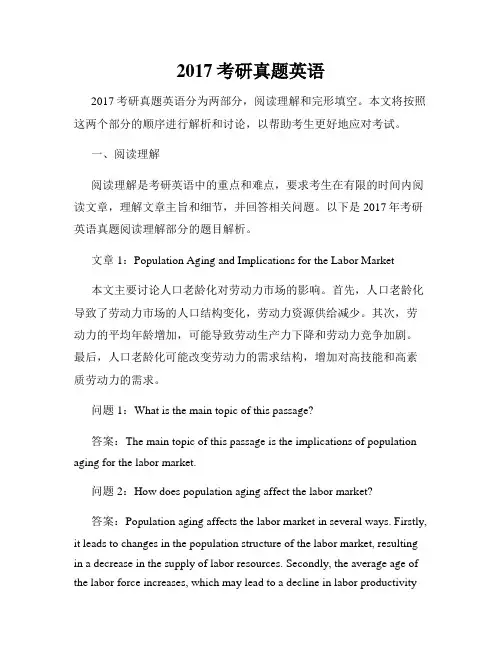 2017 考研真题英语

2017 考研真题英语分为两部分，阅读理解和完形填空。本文将按照这两个部分的顺序进行解析和讨论，以帮助考生更好地应对考试。

一、阅读理解

阅读理解是考研英语中的重点和难点，要求考生在有限的时间内阅读文章，理解文章主旨和细节，并回答相关问题。以下是 2017 年考研英语真题阅读理解部分的题目解析。

文章 1：Population Aging and Implications for the Labor Market

本文主要讨论人口老龄化对劳动力市场的影响。首先，人口老龄化导致了劳动力市场的人口结构变化，劳动力资源供给减少。其次，劳动力的平均年龄增加，可能导致劳动生产力下降和劳动力竞争加剧。最后，人口老龄化可能改变劳动力的需求结构，增加对高技能和高素质劳动力的需求。

问题 1：What is the main topic of this passage?

答案：The main topic of this passage is the implications of population aging for the labor market.

问题 2：How does population aging affect the labor market?

答案：Population aging affects the labor market in several ways. Firstly, it leads to changes in the population structure of the labor market, resulting in a decrease in the supply of labor resources. Secondly, the average age of the labor force increases, which may lead to a decline in labor productivity